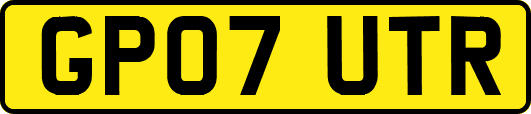 GP07 UTR